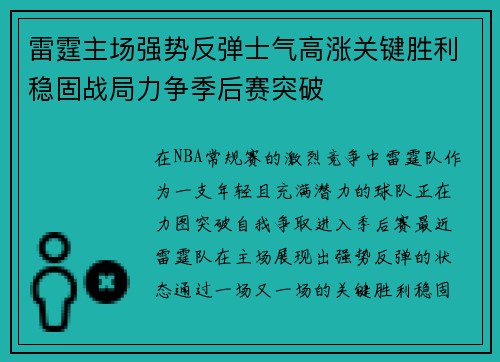 雷霆主场强势反弹士气高涨关键胜利稳固战局力争季后赛突破

在NBA常规赛的激烈竞争中雷霆队作为一支年轻且充满潜力的球队正在力图突破自我争取进入季后赛最近雷霆队在主场展现出强势反弹的状态通过一场又一场的关键胜利稳固